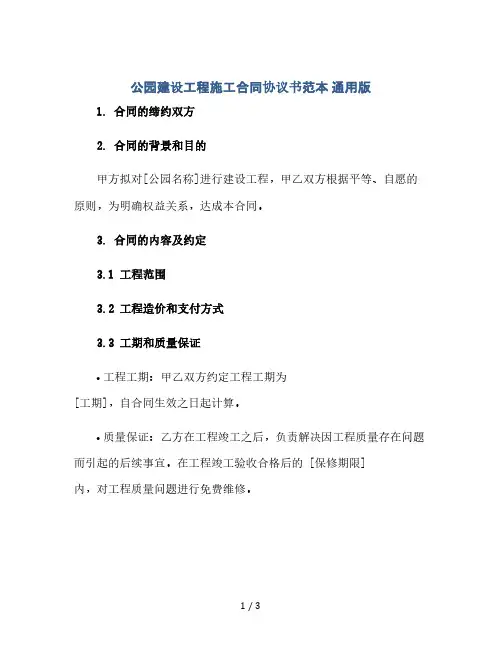 公园建设工程施工合同协议书范本 通用版

1. 合同的缔约双方

2. 合同的背景和目的

甲方拟对[公园名称]进行建设工程，甲乙双方根据平等、自愿的原则，为明确权益关系，达成本合同。

3. 合同的内容及约定

3.1 工程范围

3.2 工程造价和支付方式

3.3 工期和质量保证

• 工程工期：甲乙双方约定工程工期为[工期]，自合同生效之日起计算。

• 质量保证：乙方在工程竣工之后，负责解决因工程质量存在问题而引起的后续事宜。在工程竣工验收合格后的 [保修期限]内，对工程质量问题进行免费维修。

1 / 3